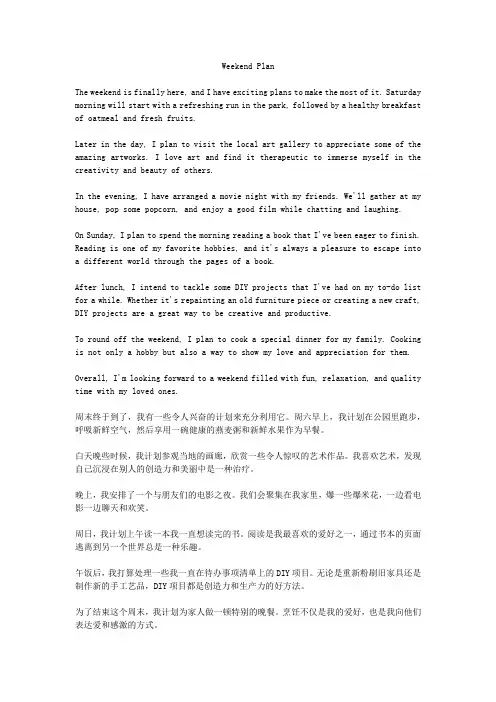 Weekend Plan

The weekend is finally here, and I have exciting plans to make the most of it. Saturday morning will start with a refreshing run in the park, followed by a healthy breakfast of oatmeal and fresh fruits.

Later in the day, I plan to visit the local art gallery to appreciate some of the amazing artworks. I love art and find it therapeutic to immerse myself in the creativity and beauty of others.

In the evening, I have arranged a movie night with my friends. We'll gather at my house, pop some popcorn, and enjoy a good film while chatting and laughing.

On Sunday, I plan to spend the morning reading a book that I've been eager to finish. Reading is one of my favorite hobbies, and it's always a pleasure to escape into a different world through the pages of a book.

After lunch, I intend to tackle some DIY projects that I've had on my to-do list for a while. Whether it's repainting an old furniture piece or creating a new craft, DIY projects are a great way to be creative and productive.

To round off the weekend, I plan to cook a special dinner for my family. Cooking is not only a hobby but also a way to show my love and appreciation for them.

Overall, I'm looking forward to a weekend filled with fun, relaxation, and quality time with my loved ones.

周末终于到了，我有一些令人兴奋的计划来充分利用它。周六早上，我计划在公园里跑步，呼吸新鲜空气，然后享用一碗健康的燕麦粥和新鲜水果作为早餐。

白天晚些时候，我计划参观当地的画廊，欣赏一些令人惊叹的艺术作品。我喜欢艺术，发现自己沉浸在别人的创造力和美丽中是一种治疗。

晚上，我安排了一个与朋友们的电影之夜。我们会聚集在我家里，爆一些爆米花，一边看电影一边聊天和欢笑。

周日，我计划上午读一本我一直想读完的书。阅读是我最喜欢的爱好之一，通过书本的页面逃离到另一个世界总是一种乐趣。

午饭后，我打算处理一些我一直在待办事项清单上的DIY项目。无论是重新粉刷旧家具还是制作新的手工艺品，DIY项目都是创造力和生产力的好方法。

为了结束这个周末，我计划为家人做一顿特别的晚餐。烹饪不仅是我的爱好，也是我向他们表达爱和感激的方式。